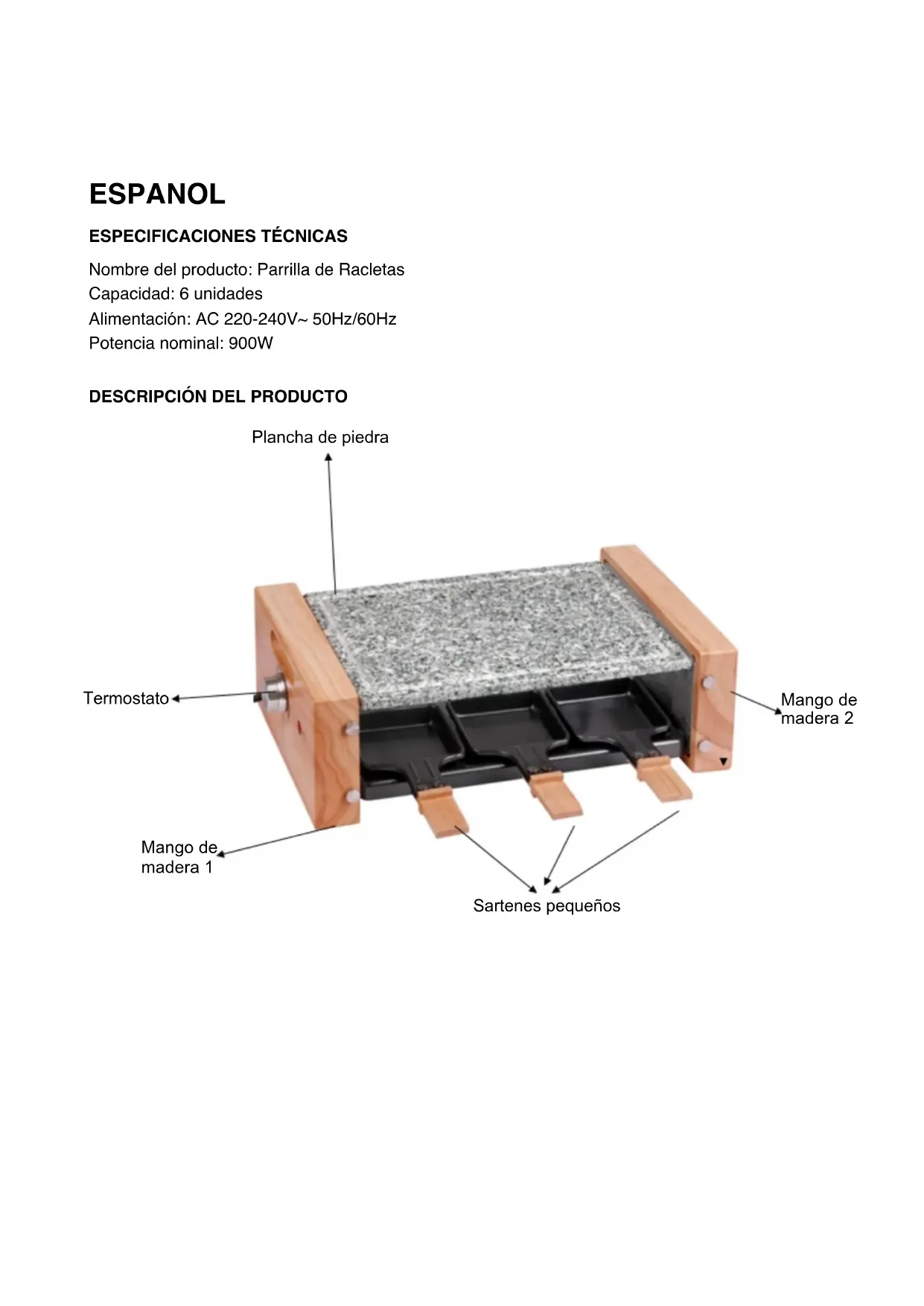 ESPANOL

ESPECIFICACIONES TÉCNICAS

Nombre del producto: Parrilla de Racletas
Capacidad: 6 unidades
Alimentación: AC 220-240V~ 50Hz/60Hz
Potencia nominal: 900W

DESCRIPCIÓN DEL PRODUCTO

Plancha de piedra

Termostato

Mango de madera 2

Mango de madera 1

Sartenes pequeños